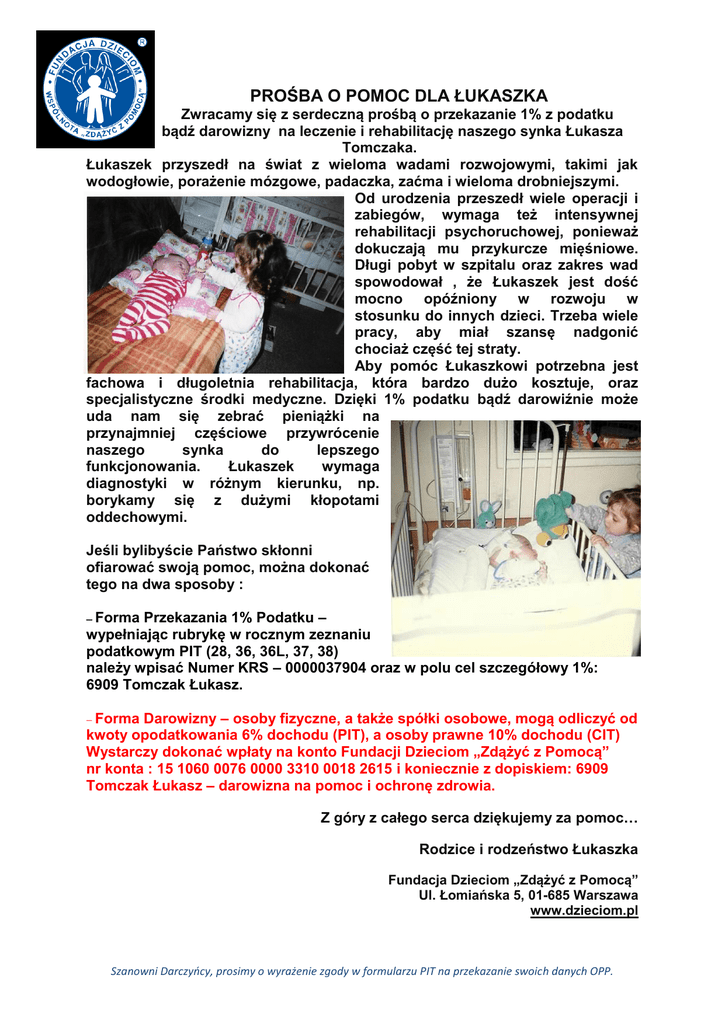 FUNDACJA DZIECIOM
WSPÓLNOTA „ZDĄŻYĆ Z POMOCĄ"

PROŚBA O POMOC DLA ŁUKASZKA
Zwracamy się z serdeczną prośbą o przekazanie 1% z podatku bądź darowizny na leczenie i rehabilitację naszego synka Łukasza Tomczaka.

Łukaszek przyszedł na świat z wieloma wadami rozwojowymi, takimi jak wodogłowie, porażenie mózgowe, padaczka, zaćma i wieloma drobniejszymi. Od urodzenia przeszedł wiele operacji i zabiegów, wymaga też intensywnej rehabilitacji psychoruchowej, ponieważ dokuczają mu przykurcze mięśniowe. Długi pobyt w szpitalu oraz zakres wad spowodował , że Łukaszek jest dość mocno opóźniony w rozwoju w stosunku do innych dzieci. Trzeba wiele pracy, aby miał szansę nadgonić chociaż część tej straty.

Aby pomóc Łukaszkowi potrzebna jest fachowa i długoletnia rehabilitacja, która bardzo dużo kosztuje, oraz specjalistyczne środki medyczne. Dzięki 1% podatku bądź darowiźnie może uda nam się zebrać pieniążki na przynajmniej częściowe przywrócenie naszego synka do lepszego funkcjonowania. Łukaszek wymaga diagnostyki w różnym kierunku, np. borykamy się z dużymi kłopotami oddechowymi.

Jeśli bylibyście Państwo skłonni ofiarować swoją pomoc, można dokonać tego na dwa sposoby :

– Forma Przekazania 1% Podatku – wypełniając rubrykę w rocznym zeznaniu podatkowym PIT (28, 36, 36L, 37, 38) należy wpisać Numer KRS – 0000037904 oraz w polu cel szczegółowy 1%: 6909 Tomczak Łukasz.

– Forma Darowizny – osoby fizyczne, a także spółki osobowe, mogą odliczyć od kwoty opodatkowania 6% dochodu (PIT), a osoby prawne 10% dochodu (CIT) Wystarczy dokonać wpłaty na konto Fundacji Dzieciom „Zdążyć z Pomocą" nr konta : 15 1060 0076 0000 3310 0018 2615 i koniecznie z dopiskiem: 6909 Tomczak Łukasz – darowizna na pomoc i ochronę zdrowia.

Z góry z całego serca dziękujemy za pomoc…

Rodzice i rodzeństwo Łukaszka

Fundacja Dzieciom „Zdążyć z Pomocą"
Ul. Łomiańska 5, 01-685 Warszawa
www.dzieciom.pl

Szanowni Darczyńcy, prosimy o wyrażenie zgody w formularzu PIT na przekazanie swoich danych OPP.